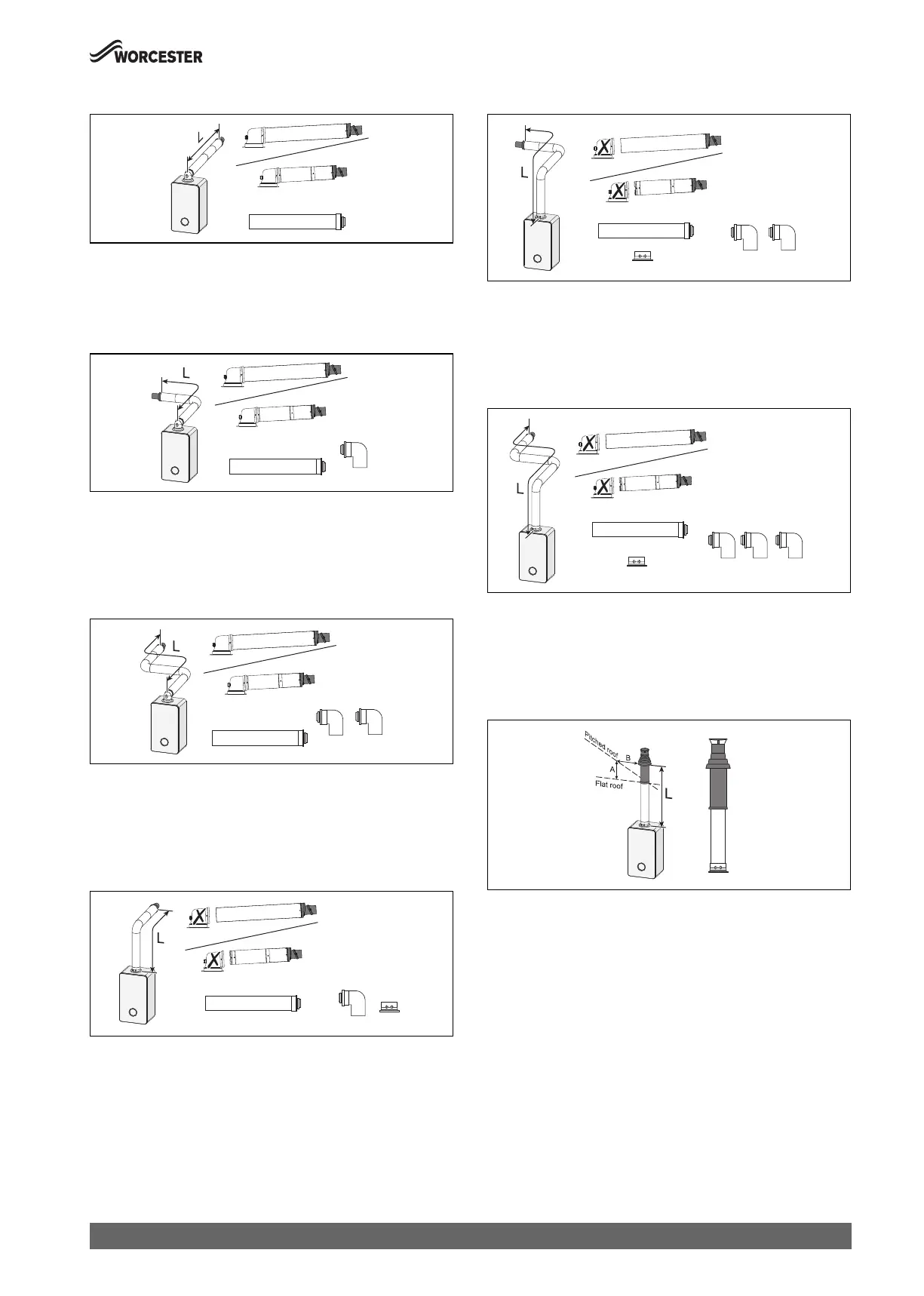 WORCESTER

L

L

L

L

L

L

Pitched roof
B
A
Flat roof
L